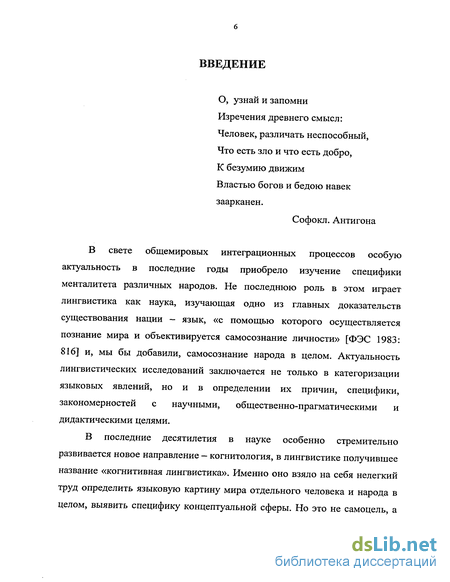 6

ВВЕДЕНИЕ

О, узнай и запомни
Изречения древнего смысл:
Человек, различать неспособный,
Что есть зло и что есть добро,
К безумию движим
Властью богов и бедою навек
заарканен.

Софокл. Антигона

В свете общемировых интеграционных процессов особую актуальность в последние годы приобрело изучение специфики менталитета различных народов. Не последнюю роль в этом играет лингвистика как наука, изучающая одно из главных доказательств существования нации – язык, «с помощью которого осуществляется познание мира и объективируется самосознание личности» [ФЭС 1983: 816] и, мы бы добавили, самосознание народа в целом. Актуальность лингвистических исследований заключается не только в категоризации языковых явлений, но и в определении их причин, специфики, закономерностей с научными, общественно-прагматическими и дидактическими целями.

В последние десятилетия в науке особенно стремительно развивается новое направление – когнитология, в лингвистике получившее название «когнитивная лингвистика». Именно оно взяло на себя нелегкий труд определить языковую картину мира отдельного человека и народа в целом, выявить специфику концептуальной сферы. Но это не самоцель, а

dsLib.net
библиотека диссертаций